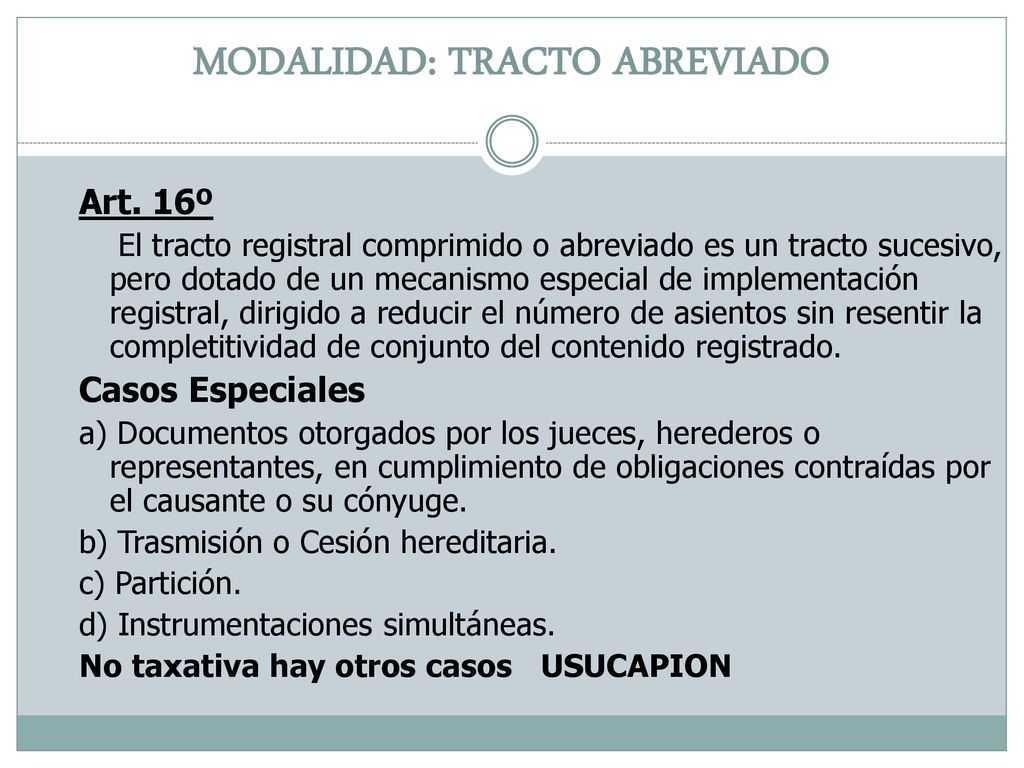 MODALIDAD: TRACTO ABREVIADO

Art. 16º

El tracto registral comprimido o abreviado es un tracto sucesivo, pero dotado de un mecanismo especial de implementación registral, dirigido a reducir el número de asientos sin resentir la completitividad de conjunto del contenido registrado.

Casos Especiales

a) Documentos otorgados por los jueces, herederos o representantes, en cumplimiento de obligaciones contraídas por el causante o su cónyuge.

b) Trasmisión o Cesión hereditaria.

c) Partición.

d) Instrumentaciones simultáneas.

No taxativa hay otros casos USUCAPION